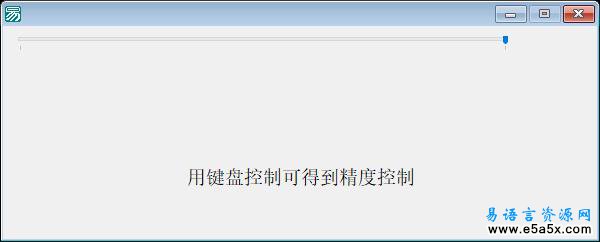 用键盘控制可得到精度控制

易语言资源网
www.e5a5x.com